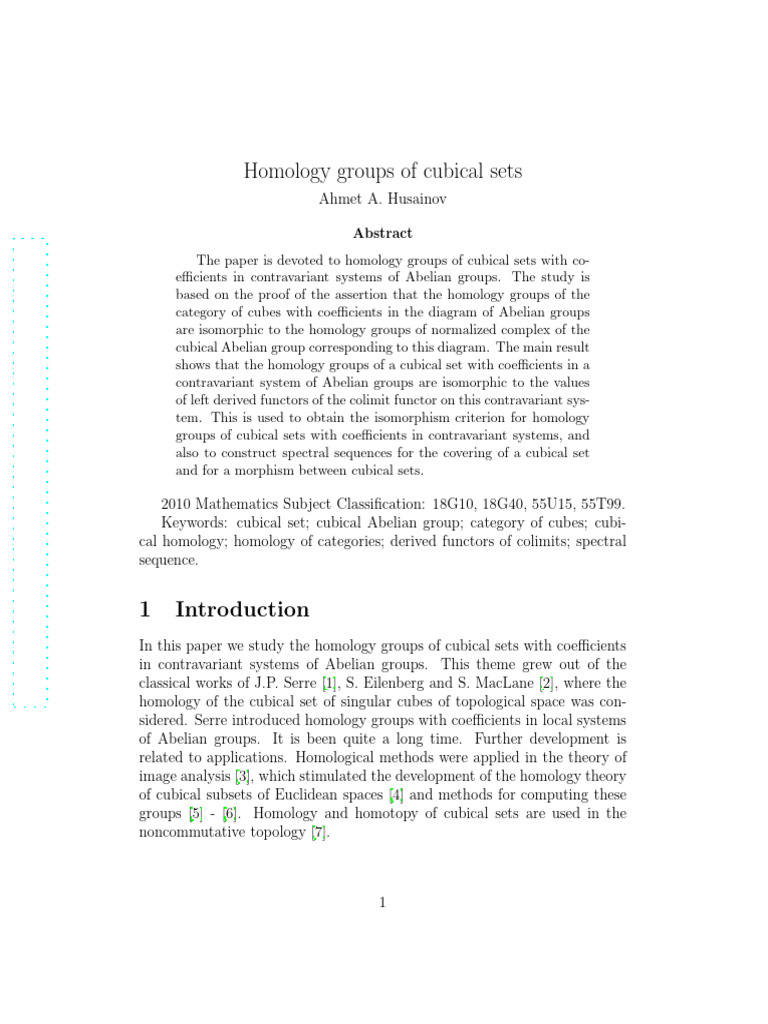 Homology groups of cubical sets
Ahmet A. Husainov

Abstract

The paper is devoted to homology groups of cubical sets with coefficients in contravariant systems of Abelian groups. The study is based on the proof of the assertion that the homology groups of the category of cubes with coefficients in the diagram of Abelian groups are isomorphic to the homology groups of normalized complex of the cubical Abelian group corresponding to this diagram. The main result shows that the homology groups of a cubical set with coefficients in a contravariant system of Abelian groups are isomorphic to the values of left derived functors of the colimit functor on this contravariant system. This is used to obtain the isomorphism criterion for homology groups of cubical sets with coefficients in contravariant systems, and also to construct spectral sequences for the covering of a cubical set and for a morphism between cubical sets.

2010 Mathematics Subject Classification: 18G10, 18G40, 55U15, 55T99.
Keywords: cubical set; cubical Abelian group; category of cubes; cubical homology; homology of categories; derived functors of colimits; spectral sequence.

1 Introduction

In this paper we study the homology groups of cubical sets with coefficients in contravariant systems of Abelian groups. This theme grew out of the classical works of J.P. Serre [1], S. Eilenberg and S. MacLane [2], where the homology of the cubical set of singular cubes of topological space was considered. Serre introduced homology groups with coefficients in local systems of Abelian groups. It is been quite a long time. Further development is related to applications. Homological methods were applied in the theory of image analysis [3], which stimulated the development of the homology theory of cubical subsets of Euclidean spaces [4] and methods for computing these groups [5] - [6]. Homology and homotopy of cubical sets are used in the noncommutative topology [7].

1